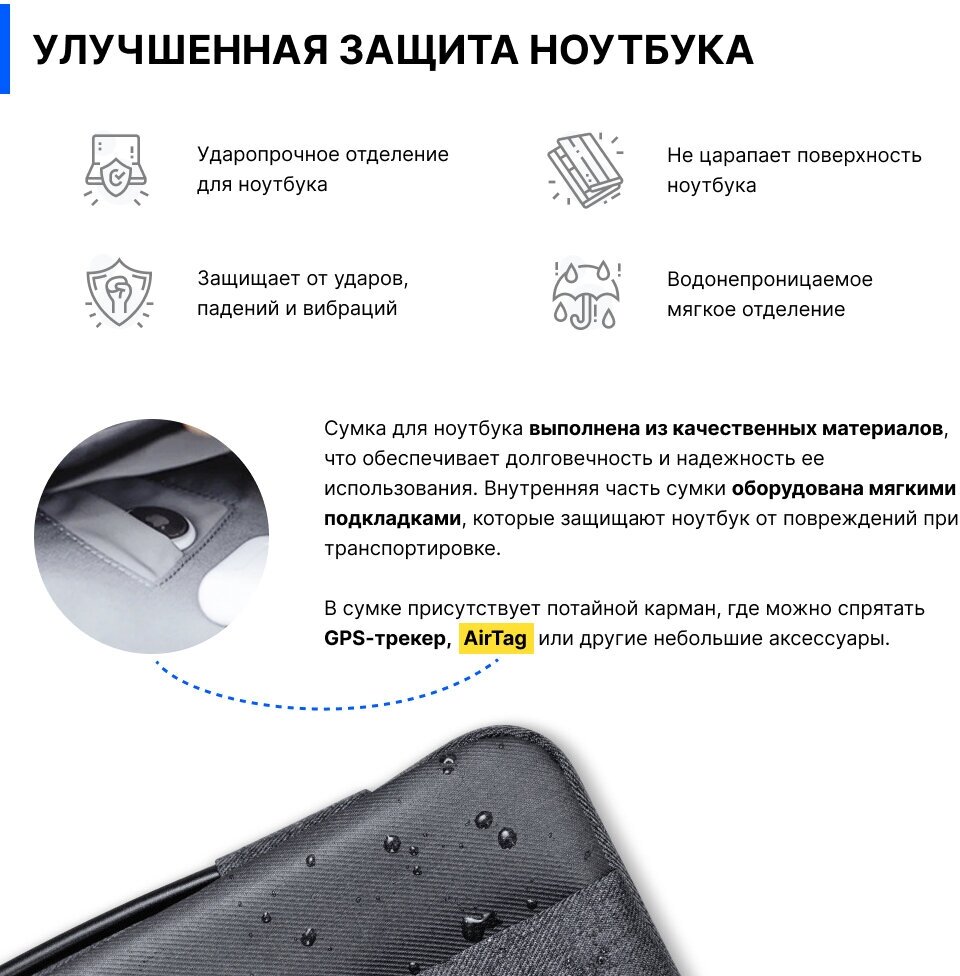 УЛУЧШЕННАЯ ЗАЩИТА НОУТБУКА

Ударопрочное отделение для ноутбука

Не царапает поверхность ноутбука

Защищает от ударов, падений и вибраций

Водонепроницаемое мягкое отделение

Сумка для ноутбука выполнена из качественных материалов, что обеспечивает долговечность и надежность ее использования. Внутренняя часть сумки оборудована мягкими подкладками, которые защищают ноутбук от повреждений при транспортировке.

В сумке присутствует потайной карман, где можно спрятать GPS-трекер, AirTag или другие небольшие аксессуары.